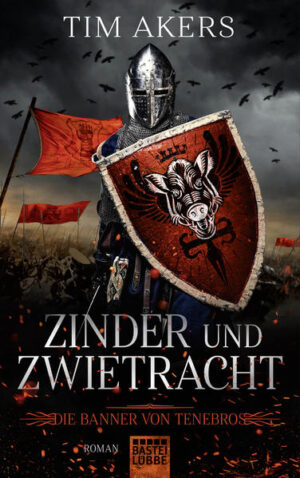 TIM AKERS

ZINDER UND ZWIETRACHT

DIE BANNER VON TENEBROS

ROMAN

BASTEI LÜBBE